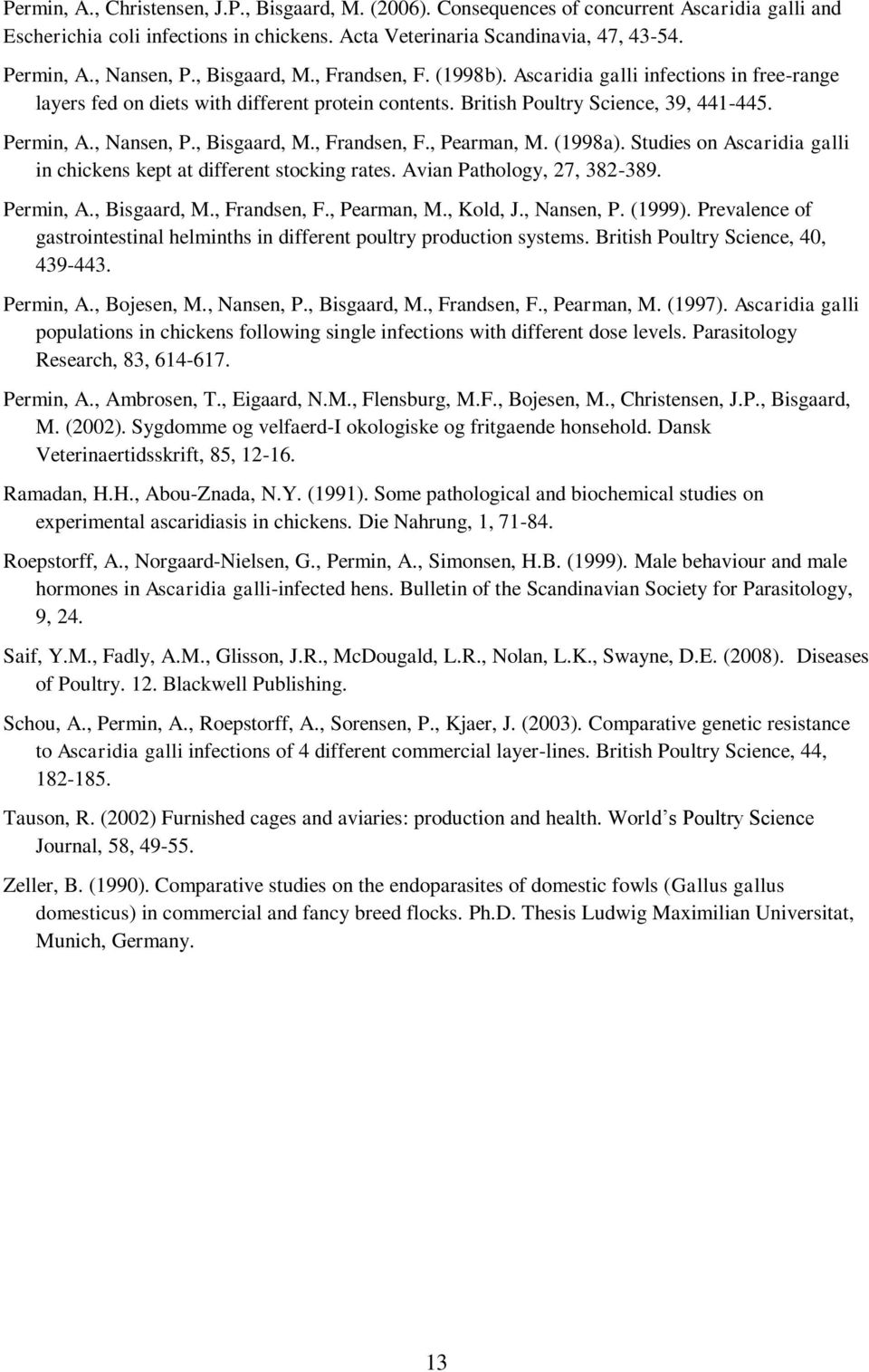 Permin, A., Christensen, J.P., Bisgaard, M. (2006). Consequences of concurrent Ascaridia galli and Escherichia coli infections in chickens. Acta Veterinaria Scandinavia, 47, 43-54.

Permin, A., Nansen, P., Bisgaard, M., Frandsen, F. (1998b). Ascaridia galli infections in free-range layers fed on diets with different protein contents. British Poultry Science, 39, 441-445.

Permin, A., Nansen, P., Bisgaard, M., Frandsen, F., Pearman, M. (1998a). Studies on Ascaridia galli in chickens kept at different stocking rates. Avian Pathology, 27, 382-389.

Permin, A., Bisgaard, M., Frandsen, F., Pearman, M., Kold, J., Nansen, P. (1999). Prevalence of gastrointestinal helminths in different poultry production systems. British Poultry Science, 40, 439-443.

Permin, A., Bojesen, M., Nansen, P., Bisgaard, M., Frandsen, F., Pearman, M. (1997). Ascaridia galli populations in chickens following single infections with different dose levels. Parasitology Research, 83, 614-617.

Permin, A., Ambrosen, T., Eigaard, N.M., Flensburg, M.F., Bojesen, M., Christensen, J.P., Bisgaard, M. (2002). Sygdomme og velfaerd-I okologiske og fritgaende honsehold. Dansk Veterinaertidsskrift, 85, 12-16.

Ramadan, H.H., Abou-Znada, N.Y. (1991). Some pathological and biochemical studies on experimental ascaridiasis in chickens. Die Nahrung, 1, 71-84.

Roepstorff, A., Norgaard-Nielsen, G., Permin, A., Simonsen, H.B. (1999). Male behaviour and male hormones in Ascaridia galli-infected hens. Bulletin of the Scandinavian Society for Parasitology, 9, 24.

Saif, Y.M., Fadly, A.M., Glisson, J.R., McDougald, L.R., Nolan, L.K., Swayne, D.E. (2008). Diseases of Poultry. 12. Blackwell Publishing.

Schou, A., Permin, A., Roepstorff, A., Sorensen, P., Kjaer, J. (2003). Comparative genetic resistance to Ascaridia galli infections of 4 different commercial layer-lines. British Poultry Science, 44, 182-185.

Tauson, R. (2002) Furnished cages and aviaries: production and health. World’s Poultry Science Journal, 58, 49-55.

Zeller, B. (1990). Comparative studies on the endoparasites of domestic fowls (Gallus gallus domesticus) in commercial and fancy breed flocks. Ph.D. Thesis Ludwig Maximilian Universitat, Munich, Germany.

13